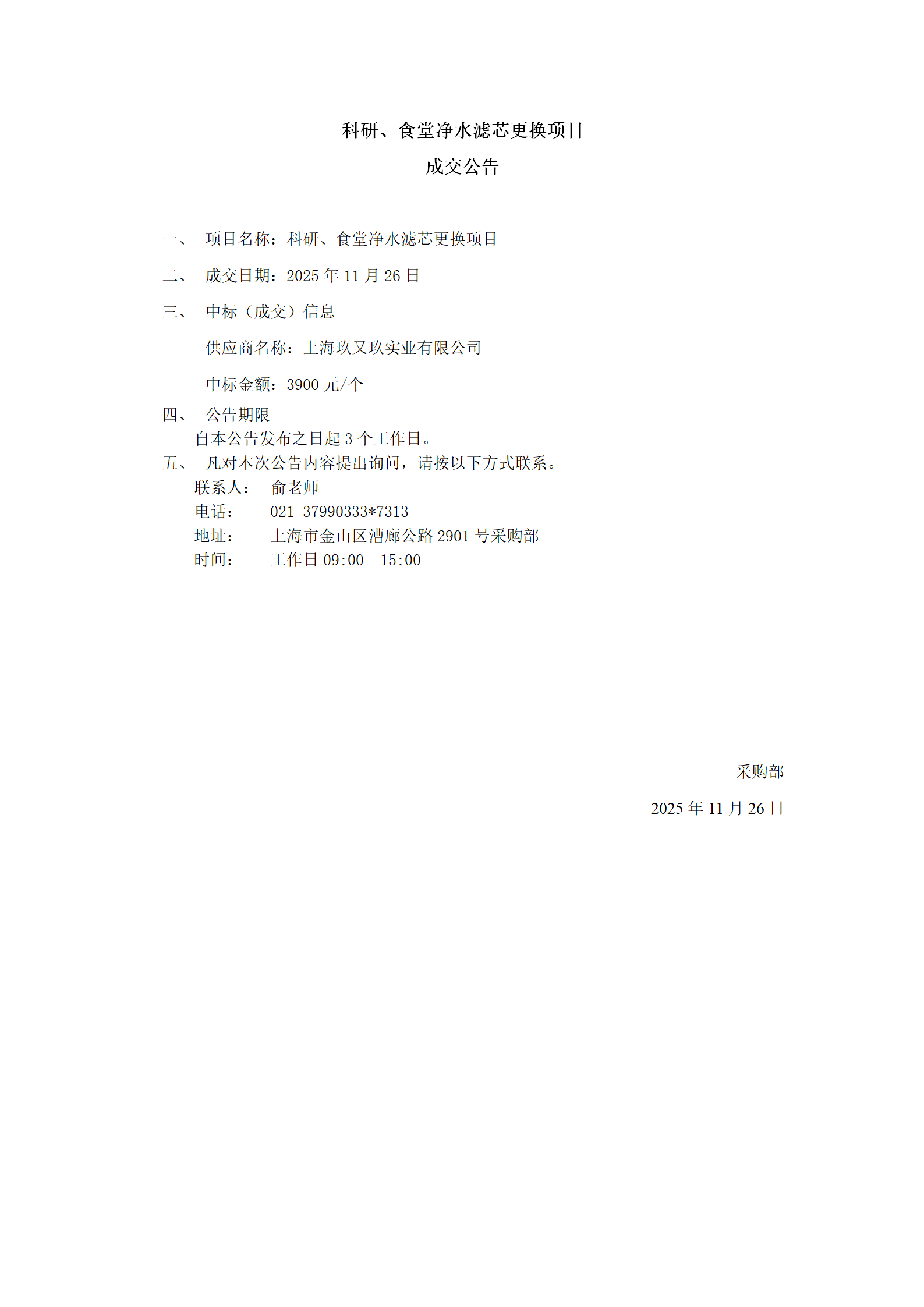 科研、食堂净水滤芯更换项目

成交公告

一、 项目名称：科研、食堂净水滤芯更换项目

二、 成交日期：2025 年 11 月 26 日

三、 中标（成交）信息

供应商名称：上海玖又玖实业有限公司

中标金额：3900 元/个

四、 公告期限

自本公告发布之日起 3 个工作日。

五、 凡对本次公告内容提出询问，请按以下方式联系。

联系人： 俞老师

电话： 021-37990333*7313

地址： 上海市金山区漕廊公路 2901 号采购部

时间： 工作日 09:00--15:00

采购部

2025 年 11 月 26 日